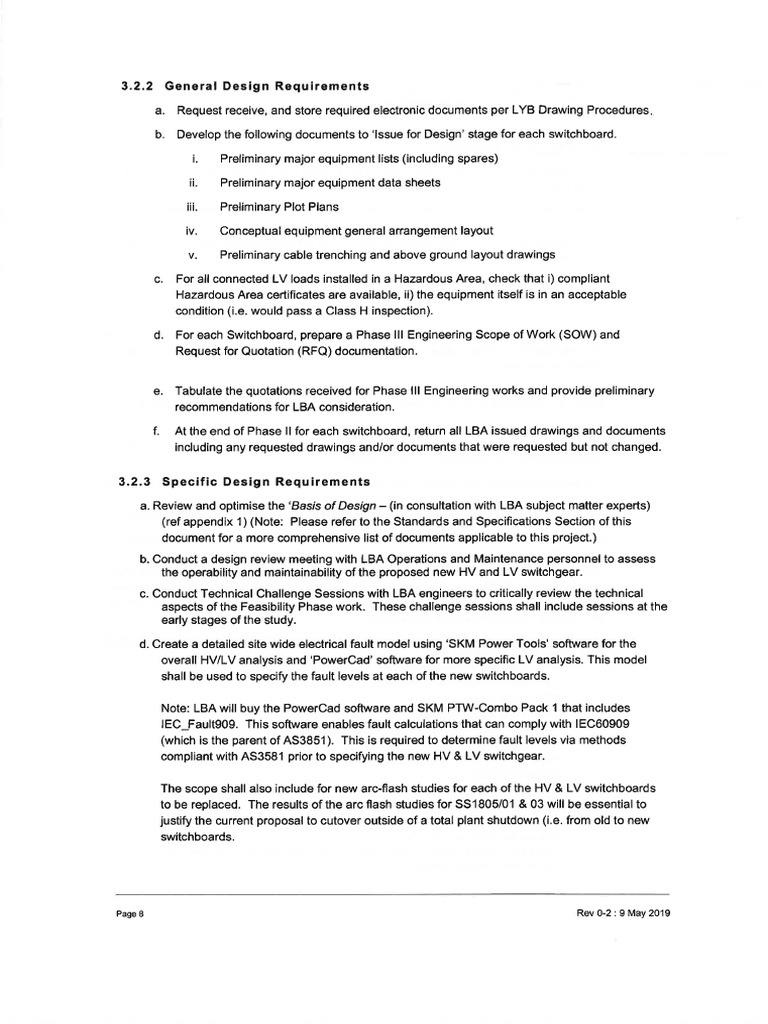 3.2.2 General Design Requirements

a. Request receive, and store required electronic documents per LYB Drawing Procedures.

b. Develop the following documents to 'Issue for Design' stage for each switchboard.

i. Preliminary major equipment lists (including spares)

ii. Preliminary major equipment data sheets

iii. Preliminary Plot Plans

iv. Conceptual equipment general arrangement layout

v. Preliminary cable trenching and above ground layout drawings

c. For all connected LV loads installed in a Hazardous Area, check that i) compliant Hazardous Area certificates are available, ii) the equipment itself is in an acceptable condition (i.e. would pass a Class H inspection).

d. For each Switchboard, prepare a Phase III Engineering Scope of Work (SOW) and Request for Quotation (RFQ) documentation.

e. Tabulate the quotations received for Phase III Engineering works and provide preliminary recommendations for LBA consideration.

f. At the end of Phase II for each switchboard, return all LBA issued drawings and documents including any requested drawings and/or documents that were requested but not changed.

3.2.3 Specific Design Requirements

a. Review and optimise the 'Basis of Design – (in consultation with LBA subject matter experts) (ref appendix 1) (Note: Please refer to the Standards and Specifications Section of this document for a more comprehensive list of documents applicable to this project.)

b. Conduct a design review meeting with LBA Operations and Maintenance personnel to assess the operability and maintainability of the proposed new HV and LV switchgear.

c. Conduct Technical Challenge Sessions with LBA engineers to critically review the technical aspects of the Feasibility Phase work. These challenge sessions shall include sessions at the early stages of the study.

d. Create a detailed site wide electrical fault model using 'SKM Power Tools' software for the overall HV/LV analysis and 'PowerCad' software for more specific LV analysis. This model shall be used to specify the fault levels at each of the new switchboards.

Note: LBA will buy the PowerCad software and SKM PTW-Combo Pack 1 that includes IEC_Fault909. This software enables fault calculations that can comply with IEC60909 (which is the parent of AS3851). This is required to determine fault levels via methods compliant with AS3581 prior to specifying the new HV & LV switchgear.

The scope shall also include for new arc-flash studies for each of the HV & LV switchboards to be replaced. The results of the arc flash studies for SS1805/01 & 03 will be essential to justify the current proposal to cutover outside of a total plant shutdown (i.e. from old to new switchboards.

Page 8

Rev 0-2 : 9 May 2019